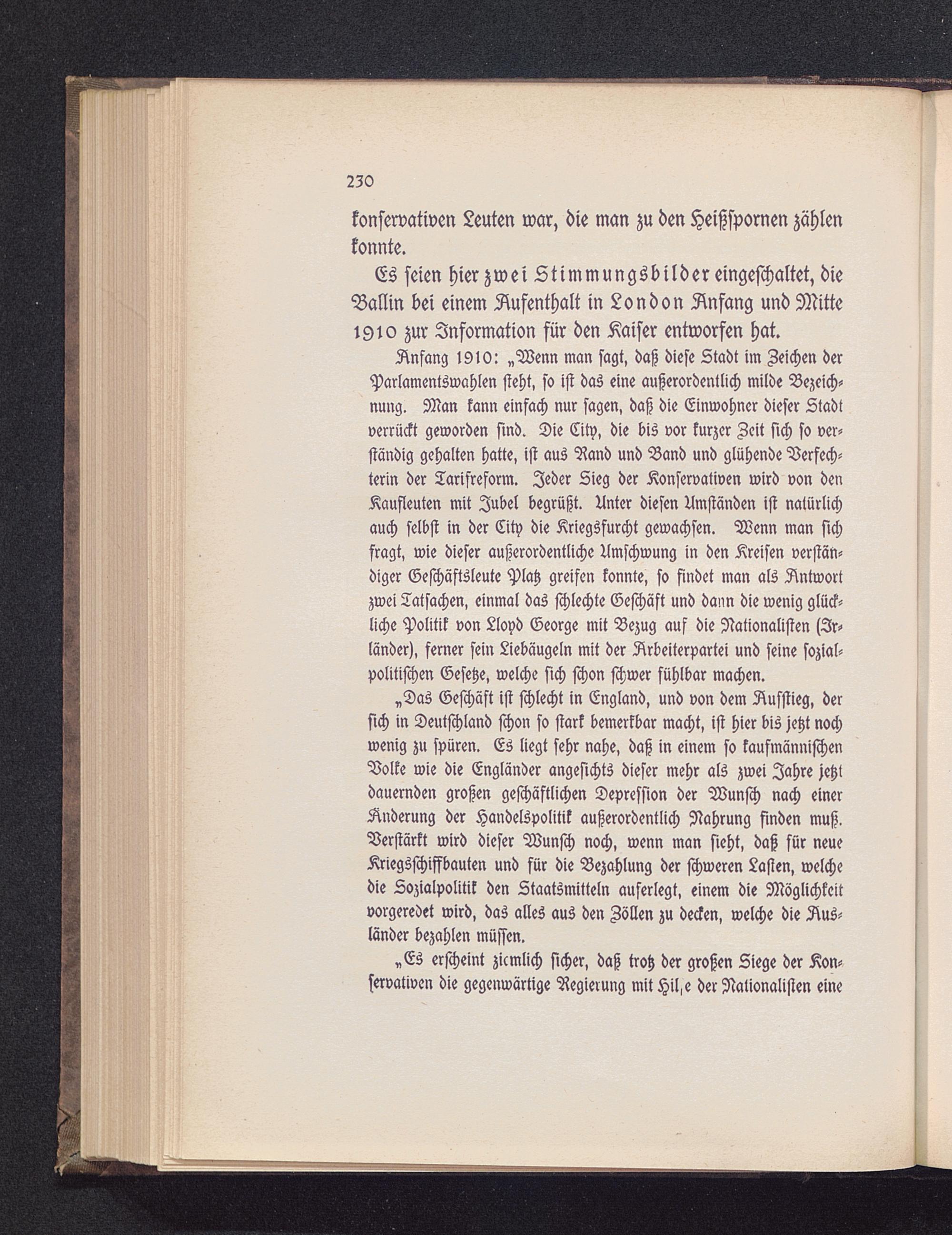 230

konservativen Leuten war, die man zu den Heißspornen zählen konnte.

Es seien hier zwei Stimmungsbilder eingeschaltet, die Ballin bei einem Aufenthalt in London Anfang und Mitte 1910 zur Information für den Kaiser entworfen hat.

Anfang 1910: „Wenn man sagt, daß diese Stadt im Zeichen der Parlamentswahlen steht, so ist das eine außerordentlich milde Bezeichnung. Man kann einfach nur sagen, daß die Einwohner dieser Stadt verrückt geworden sind. Die City, die bis vor kurzer Zeit sich so verständig gehalten hatte, ist aus Rand und Band und glühende Verfechterin der Tarifreform. Jeder Sieg der Konservativen wird von den Kaufleuten mit Jubel begrüßt. Unter diesen Umständen ist natürlich auch selbst in der City die Kriegsfurcht gewachsen. Wenn man sich fragt, wie dieser außerordentliche Umschwung in den Kreisen verständiger Geschäftsleute Platz greifen konnte, so findet man als Antwort zwei Tatsachen, einmal das schlechte Geschäft und dann die wenig glückliche Politik von Lloyd George mit Bezug auf die Nationalisten (Irländer), ferner sein Liebäugeln mit der Arbeiterpartei und seine sozialpolitischen Gesetze, welche sich schon schwer fühlbar machen.

„Das Geschäft ist schlecht in England, und von dem Aufstieg, der sich in Deutschland schon so stark bemerkbar macht, ist hier bis jetzt noch wenig zu spüren. Es liegt sehr nahe, daß in einem so kaufmännischen Volke wie die Engländer angesichts dieser mehr als zwei Jahre jetzt dauernden großen geschäftlichen Depression der Wunsch nach einer Änderung der Handelspolitik außerordentlich Nahrung finden muß. Verstärkt wird dieser Wunsch noch, wenn man sieht, daß für neue Kriegsschiffbauten und für die Bezahlung der schweren Lasten, welche die Sozialpolitik den Staatsmitteln auferlegt, einem die Möglichkeit vorgeredet wird, das alles aus den Zöllen zu decken, welche die Ausländer bezahlen müssen.

„Es erscheint ziemlich sicher, daß trotz der großen Siege der Konservativen die gegenwärtige Regierung mit Hilfe der Nationalisten eine